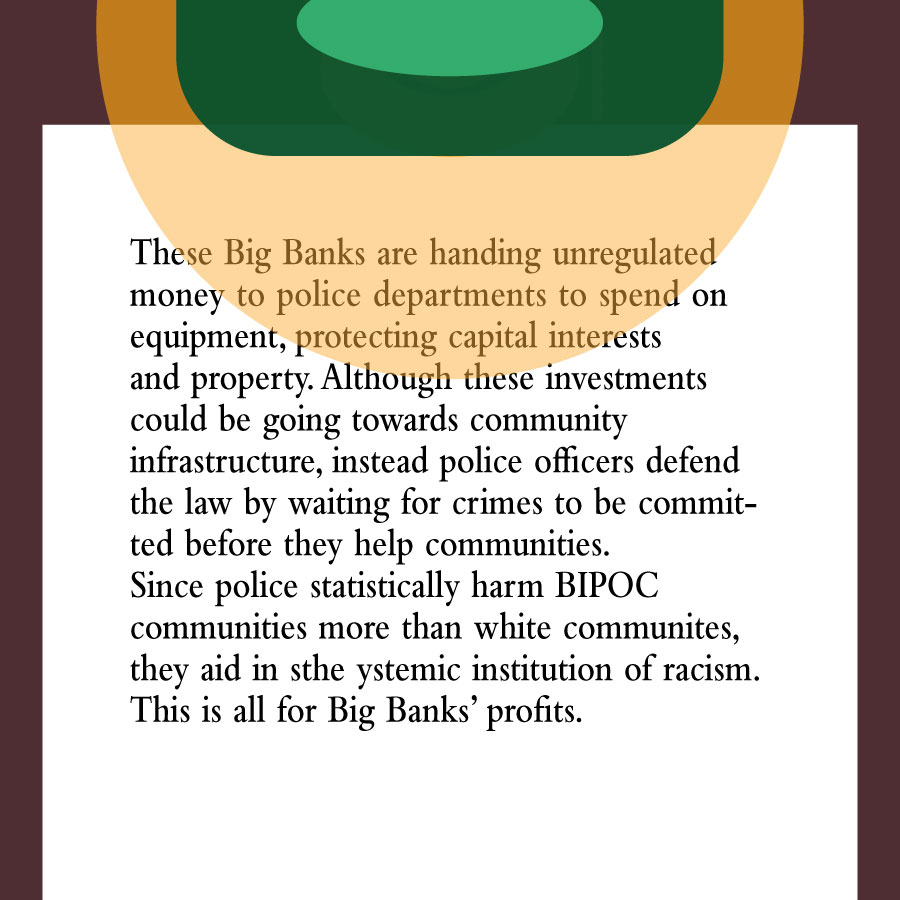 These Big Banks are handing unregulated money to police departments to spend on equipment, protecting capital interests and property. Although these investments could be going towards community infrastructure, instead police officers defend the law by waiting for crimes to be committed before they help communities.

Since police statistically harm BIPOC communities more than white communites, they aid in sthe ystemic institution of racism. This is all for Big Banks' profits.